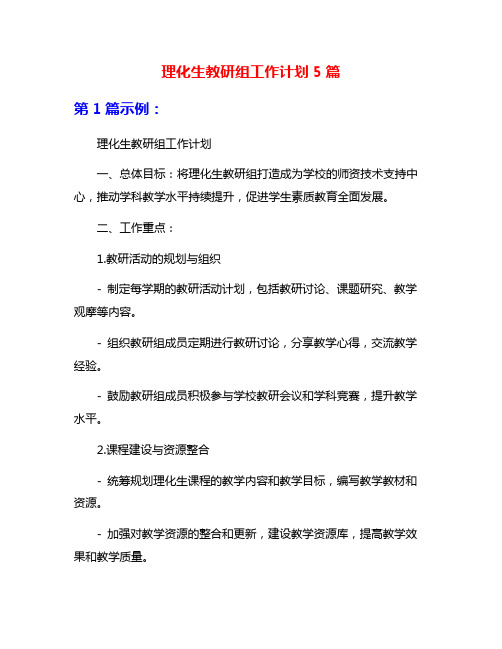 理化生教研组工作计划 5 篇

第 1 篇示例：

理化生教研组工作计划

一、总体目标：将理化生教研组打造成为学校的师资技术支持中心，推动学科教学水平持续提升，促进学生素质教育全面发展。

二、工作重点：

1.教研活动的规划与组织

- 制定每学期的教研活动计划，包括教研讨论、课题研究、教学观摩等内容。

- 组织教研组成员定期进行教研讨论，分享教学心得，交流教学经验。

- 鼓励教研组成员积极参与学校教研会议和学科竞赛，提升教学水平。

2.课程建设与资源整合

- 统筹规划理化生课程的教学内容和教学目标，编写教学教材和资源。

- 加强对教学资源的整合和更新，建设教学资源库，提高教学效果和教学质量。